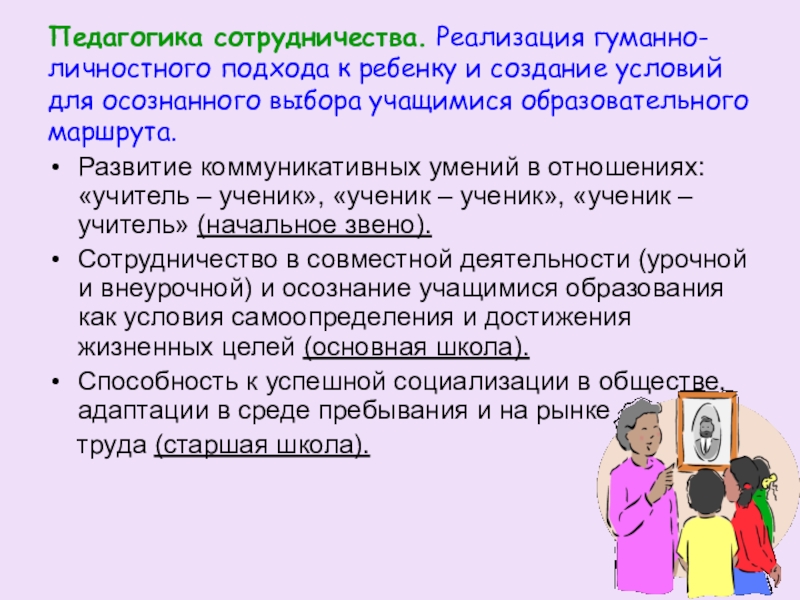 Педагогика сотрудничества. Реализация гуманно-личностного подхода к ребенку и создание условий для осознанного выбора учащимися образовательного маршрута.

• Развитие коммуникативных умений в отношениях: «учитель – ученик», «ученик – ученик», «ученик – учитель» (начальное звено).
• Сотрудничество в совместной деятельности (урочной и внеурочной) и осознание учащимися образования как условия самоопределения и достижения жизненных целей (основная школа).
• Способность к успешной социализации в обществе, адаптации в среде пребывания и на рынке труда (старшая школа).